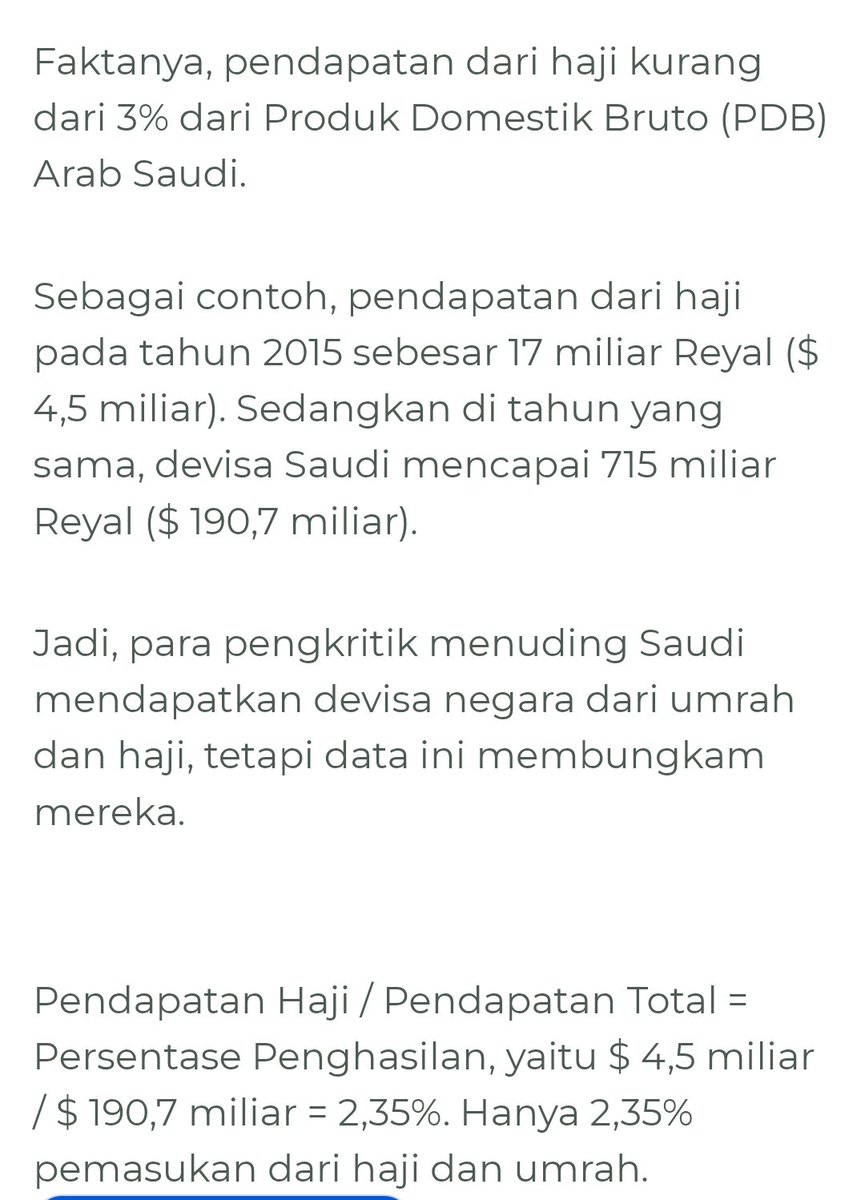 Faktanya, pendapatan dari haji kurang dari 3% dari Produk Domestik Bruto (PDB) Arab Saudi.

Sebagai contoh, pendapatan dari haji pada tahun 2015 sebesar 17 miliar Reyal ($ 4,5 miliar). Sedangkan di tahun yang sama, devisa Saudi mencapai 715 miliar Reyal ($ 190,7 miliar).

Jadi, para pengkritik menuding Saudi mendapatkan devisa negara dari umrah dan haji, tetapi data ini membungkam mereka.

Pendapatan Haji / Pendapatan Total = Persentase Penghasilan, yaitu $ 4,5 miliar / $ 190,7 miliar = 2,35%. Hanya 2,35% pemasukan dari haji dan umrah.